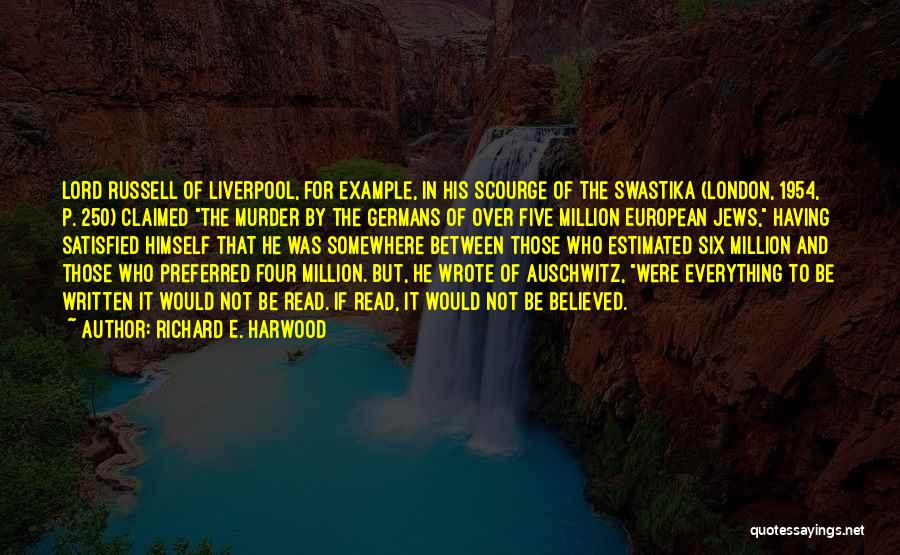 LORD RUSSELL OF LIVERPOOL, FOR EXAMPLE, IN HIS SCOURGE OF THE SWASTIKA (LONDON, 1954, P. 250) CLAIMED "THE MURDER BY THE GERMANS OF OVER FIVE MILLION EUROPEAN JEWS," HAVING SATISFIED HIMSELF THAT HE WAS SOMEWHERE BETWEEN THOSE WHO ESTIMATED SIX MILLION AND THOSE WHO PREFERRED FOUR MILLION. BUT, HE WROTE OF AUSCHWITZ, "WERE EVERYTHING TO BE WRITTEN IT WOULD NOT BE READ. IF READ, IT WOULD NOT BE BELIEVED.

~ AUTHOR: RICHARD E. HARWOOD

quotessayings.net